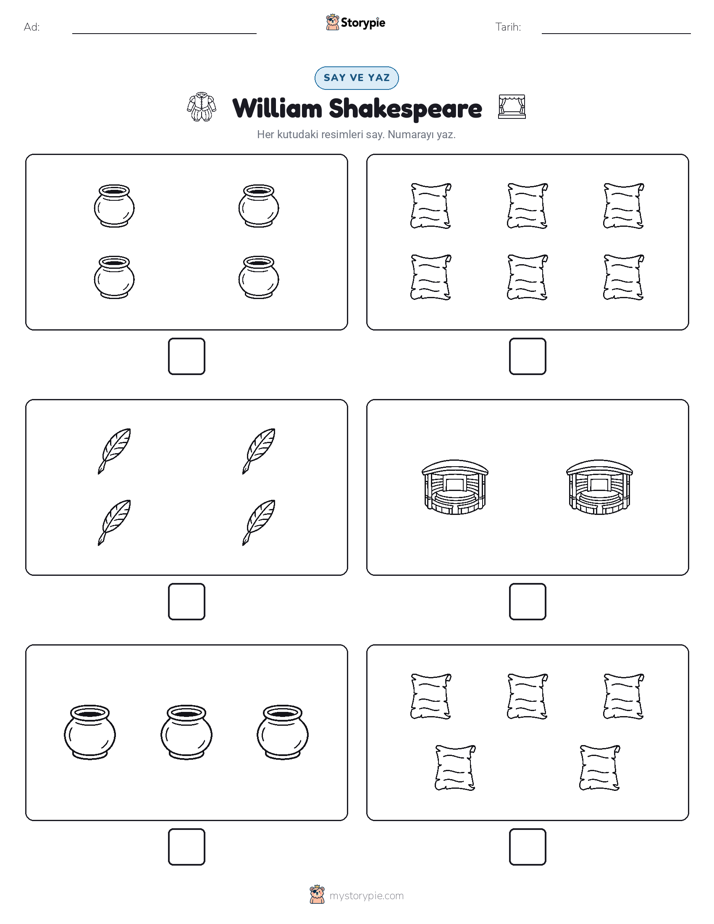 Ad:

Storypie

Tarih:

SAY VE YAZ

William Shakespeare

Her kutudaki resimleri say. Numarayı yaz.

mystorypie.com